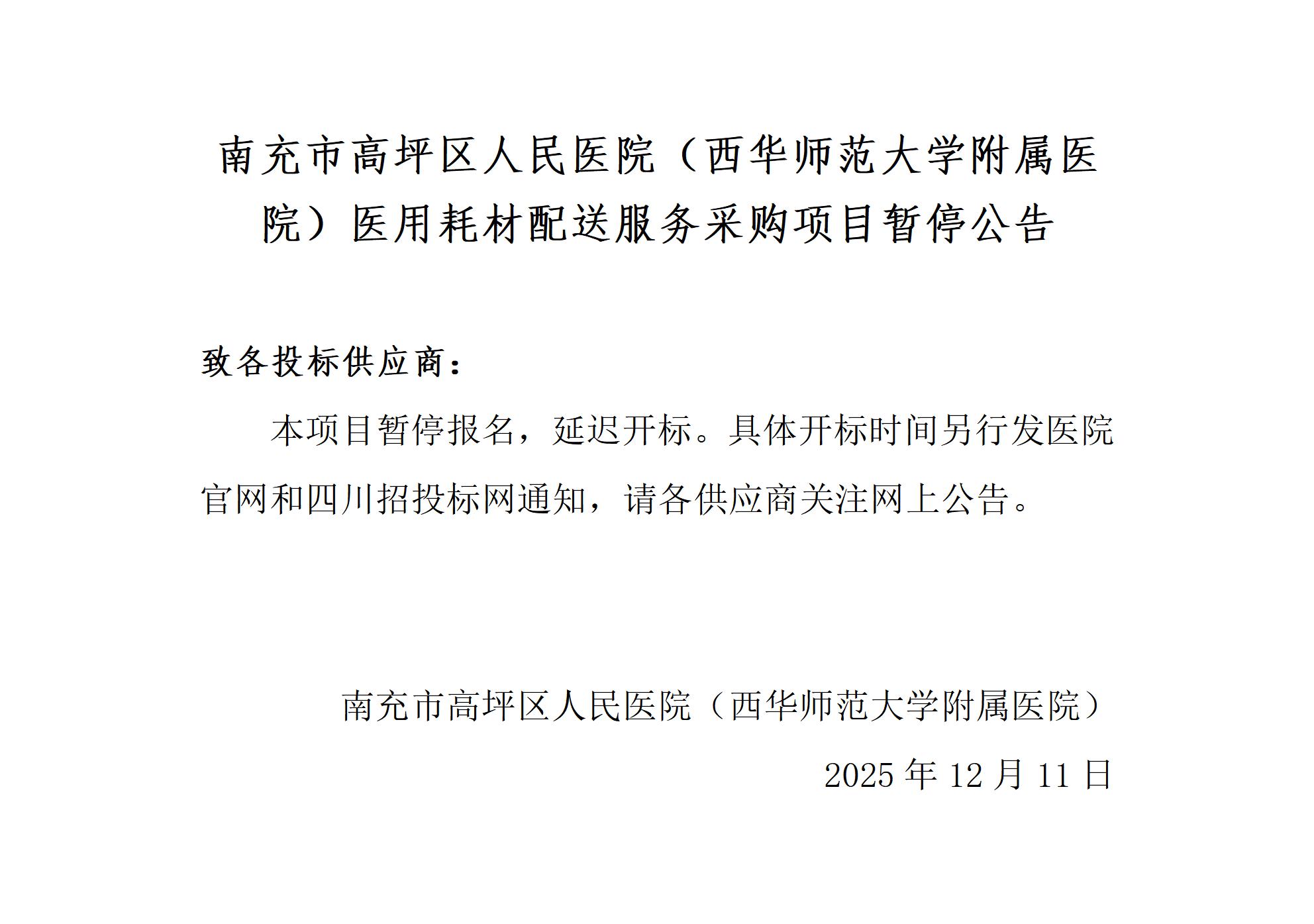 南充市高坪区人民医院（西华师范大学附属医院）医用耗材配送服务采购项目暂停公告

致各投标供应商：

本项目暂停报名，延迟开标。具体开标时间另行发医院官网和四川招投标网通知，请各供应商关注网上公告。

南充市高坪区人民医院（西华师范大学附属医院）

2025年12月11日